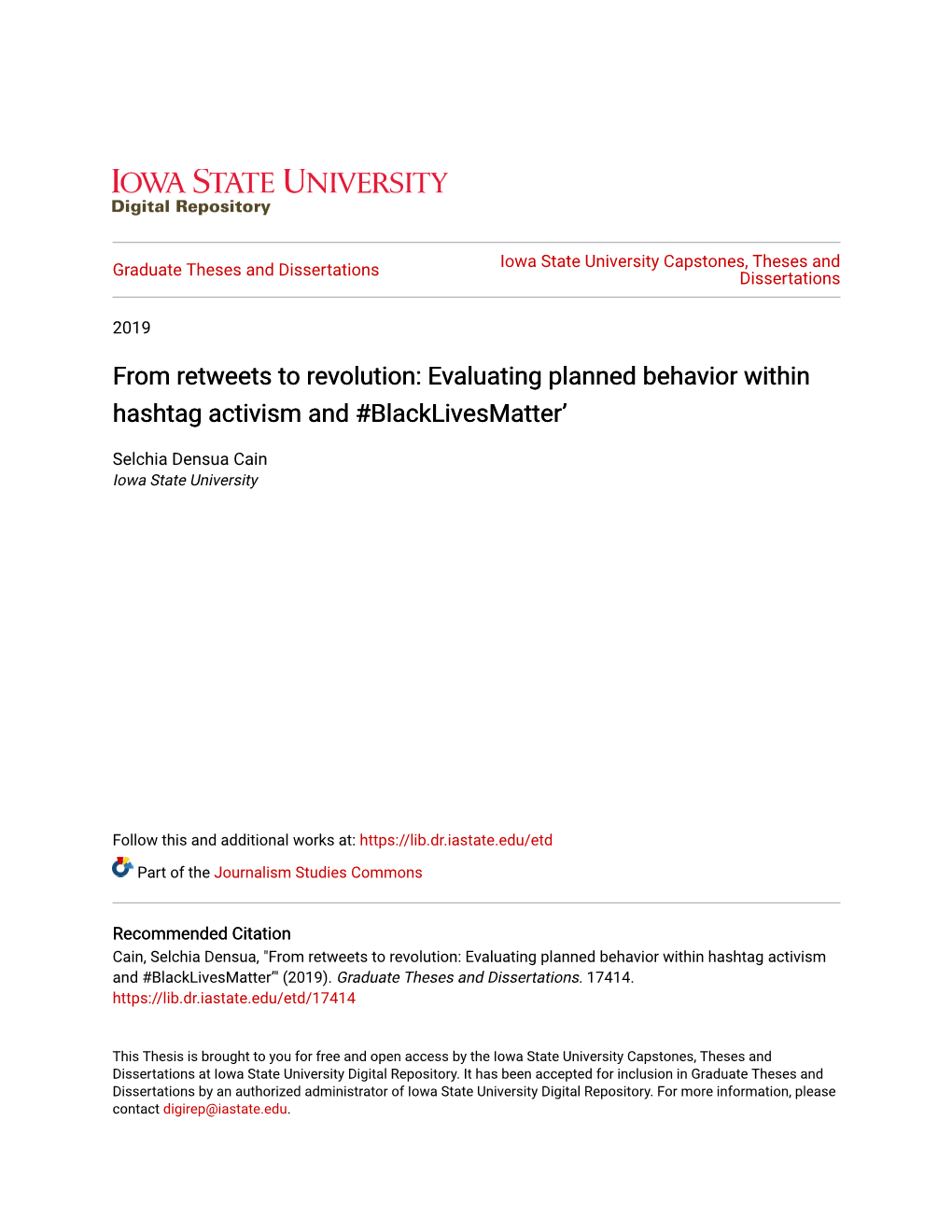 IOWA STATE UNIVERSITY
Digital Repository

Graduate Theses and Dissertations

Iowa State University Capstones, Theses and Dissertations

2019

From retweets to revolution: Evaluating planned behavior within hashtag activism and #BlackLivesMatter’

Selchia Densua Cain
Iowa State University

Follow this and additional works at: https://lib.dr.iastate.edu/etd

Part of the Journalism Studies Commons

Recommended Citation
Cain, Selchia Densua, "From retweets to revolution: Evaluating planned behavior within hashtag activism and #BlackLivesMatter’" (2019). Graduate Theses and Dissertations. 17414.
https://lib.dr.iastate.edu/etd/17414

This Thesis is brought to you for free and open access by the Iowa State University Capstones, Theses and Dissertations at Iowa State University Digital Repository. It has been accepted for inclusion in Graduate Theses and Dissertations by an authorized administrator of Iowa State University Digital Repository. For more information, please contact digirep@iastate.edu.